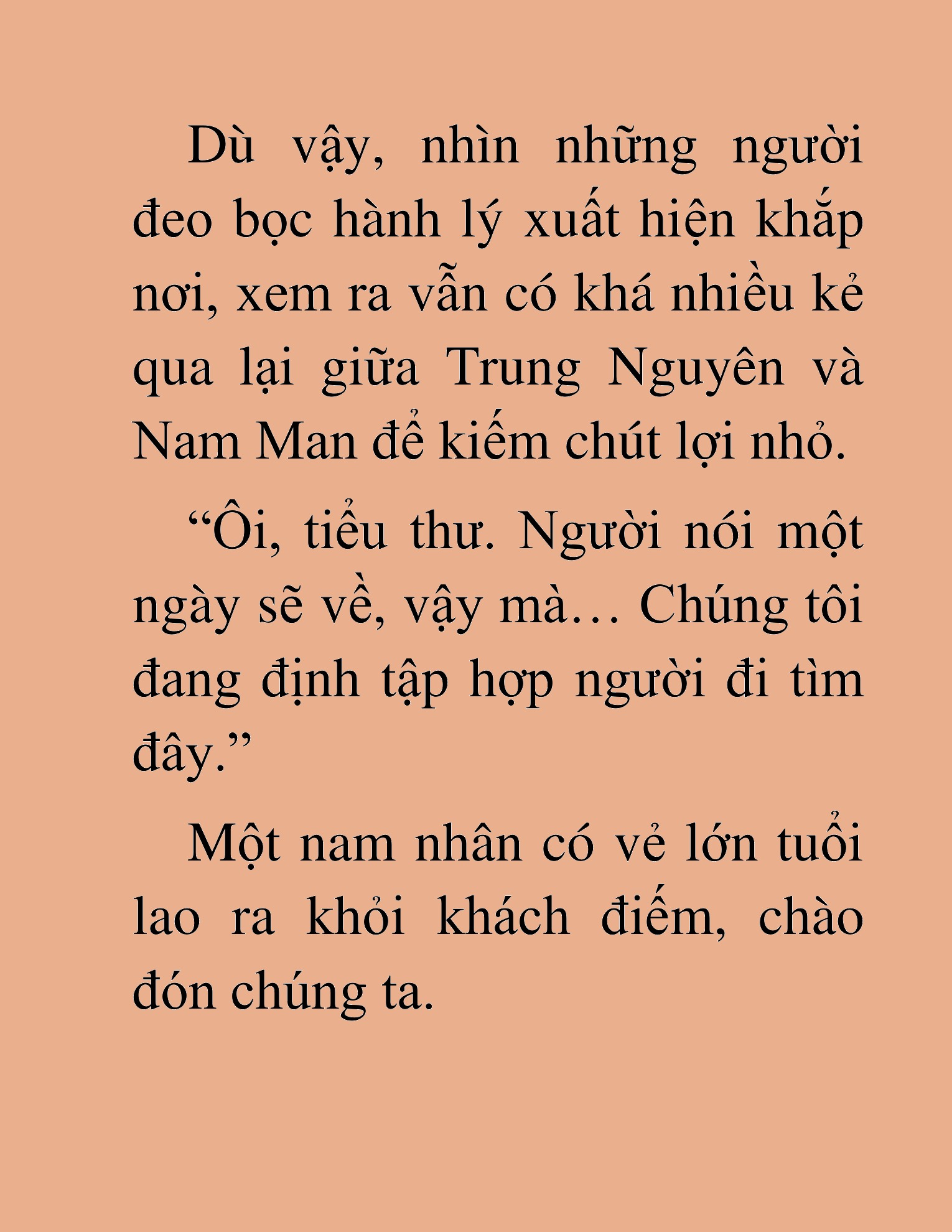 Dù vậy, nhìn những người đeo bọc hành lý xuất hiện khắp nơi, xem ra vẫn có khá nhiều kẻ qua lại giữa Trung Nguyên và Nam Man để kiếm chút lợi nhỏ.

“Ôi, tiểu thư. Người nói một ngày sẽ về, vậy mà… Chúng tôi đang định tập hợp người đi tìm đây.”

Một nam nhân có vẻ lớn tuổi lao ra khỏi khách điếm, chào đón chúng ta.